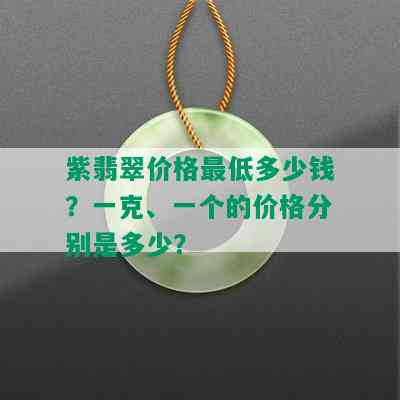 紫翡翠价格最低多少钱？一克、一个的价格分别是多少？